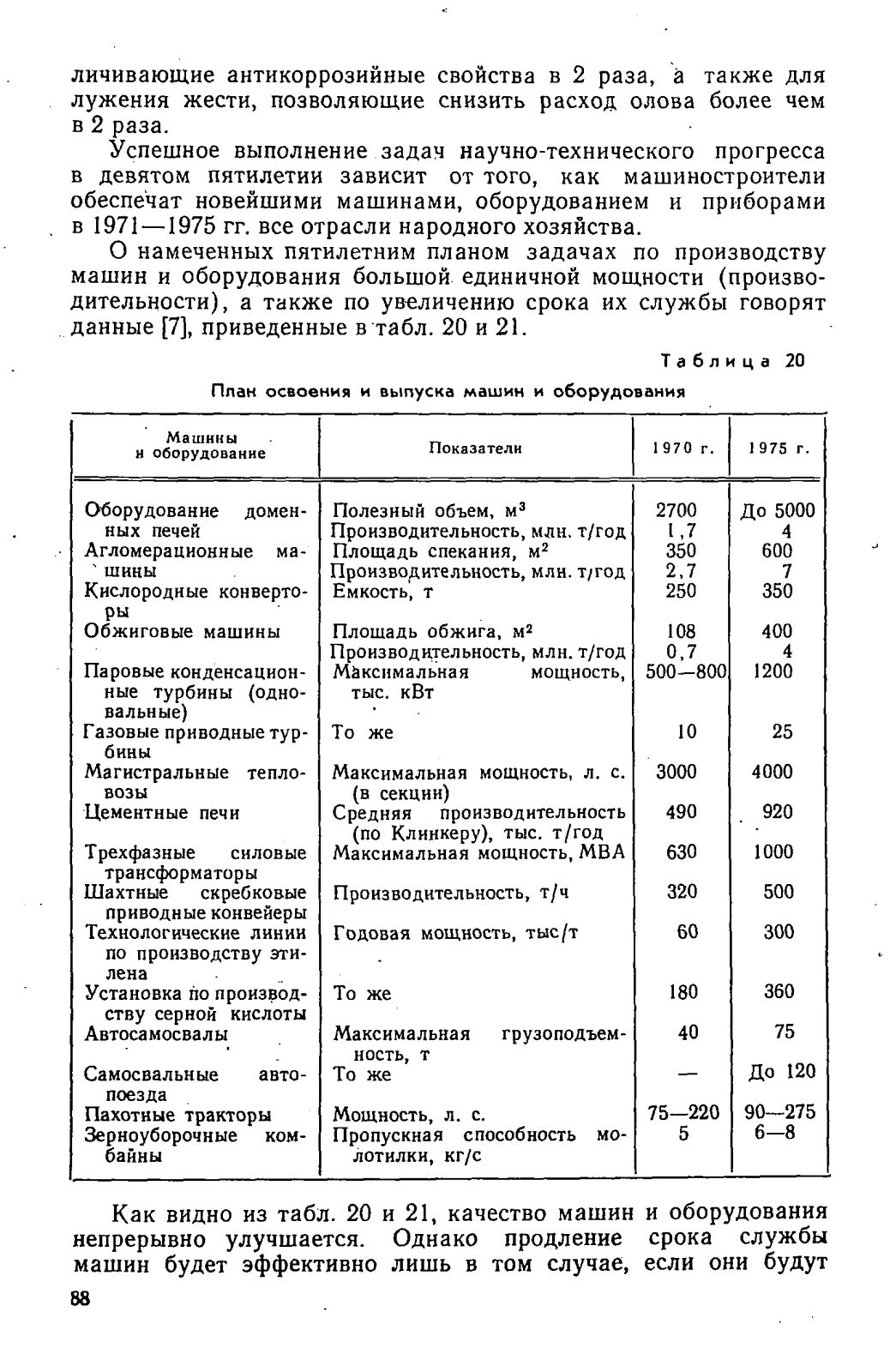 личивающие антикоррозийные свойства в 2 раза, а также для лужения жести, позволяющие снизить расход олова более чем в 2 раза.

Успешное выполнение задач научно-технического прогресса в девятом пятилетии зависит от того, как машиностроители обеспечат новейшими машинами, оборудованием и приборами в 1971—1975 гг. все отрасли народного хозяйства.

О намеченных пятилетним планом задачах по производству машин и оборудования большой единичной мощности (производительности), а также по увеличению срока их службы говорят данные [7], приведенные в табл. 20 и 21.

Таблица 20

План освоения и выпуска машин и оборудования

| Машины и оборудование | Показатели | 1970 г. | 1975 г. |
|---|---|---|---|
| Оборудование доменных печей | Полезный объем, м$^3$ | 2700 | До 5000 |
| | Производительность, млн. т/год | 1,7 | 4 |
| Агломерационные машины | Площадь спекания, м$^2$ | 350 | 600 |
| | Производительность, млн. т/год | 2,7 | 7 |
| Кислородные конверторы | Емкость, т | 250 | 350 |
| Обжиговые машины | Площадь обжига, м$^2$ | 108 | 400 |
| | Производительность, млн. т/год | 0,7 | 4 |
| Паровые конденсационные турбины (одновальные) | Максимальная мощность, тыс. кВт | 500—800 | 1200 |
| Газовые приводные турбины | То же | 10 | 25 |
| Магистральные тепловозы | Максимальная мощность, л. с. (в секции) | 3000 | 4000 |
| Цементные печи | Средняя производительность (по Клинкеру), тыс. т/год | 490 | 920 |
| Трехфазные силовые трансформаторы | Максимальная мощность, МВА | 630 | 1000 |
| Шахтные скребковые приводные конвейеры | Производительность, т/ч | 320 | 500 |
| Технологические линии по производству этилена | Годовая мощность, тыс/т | 60 | 300 |
| Установка по производству серной кислоты | То же | 180 | 360 |
| Автосамосвалы | Максимальная грузоподъемность, т | 40 | 75 |
| Самосвальные автопоезда | То же | — | До 120 |
| Пахотные тракторы | Мощность, л. с. | 75—220 | 90—275 |
| Зерноуборочные комбайны | Пропускная способность молотилки, кг/с | 5 | 6—8 |

Как видно из табл. 20 и 21, качество машин и оборудования непрерывно улучшается. Однако продление срока службы машин будет эффективно лишь в том случае, если они будут

88